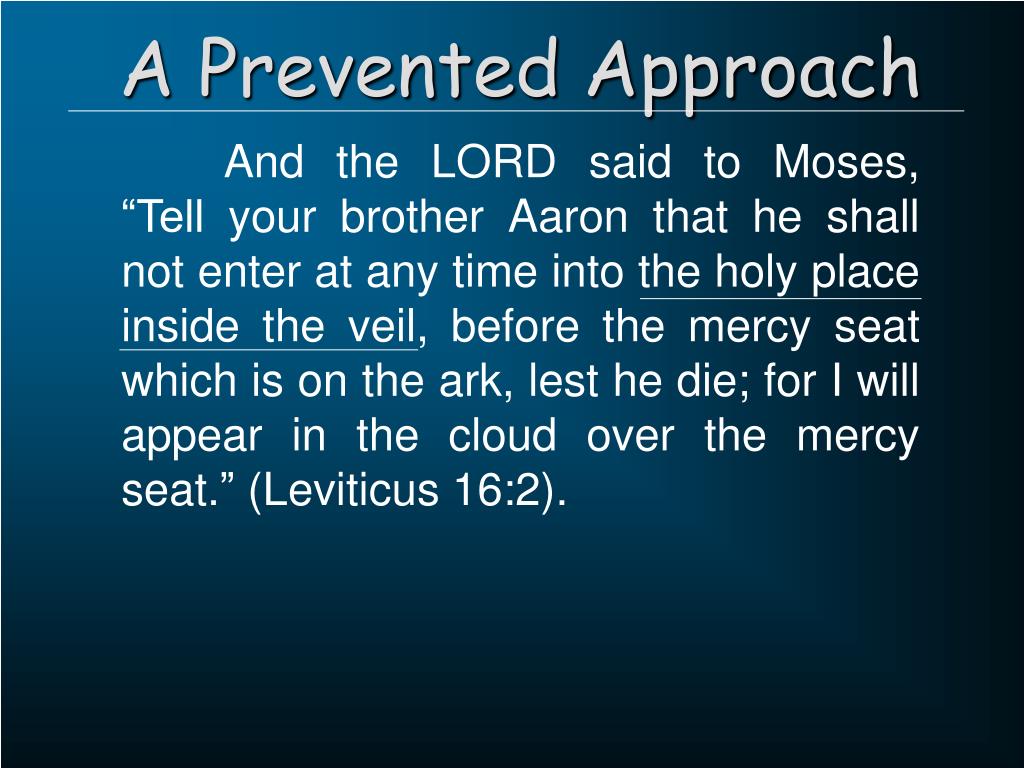 A Prevented Approach

And the LORD said to Moses, “Tell your brother Aaron that he shall not enter at any time into the holy place inside the veil, before the mercy seat which is on the ark, lest he die; for I will appear in the cloud over the mercy seat.” (Leviticus 16:2).